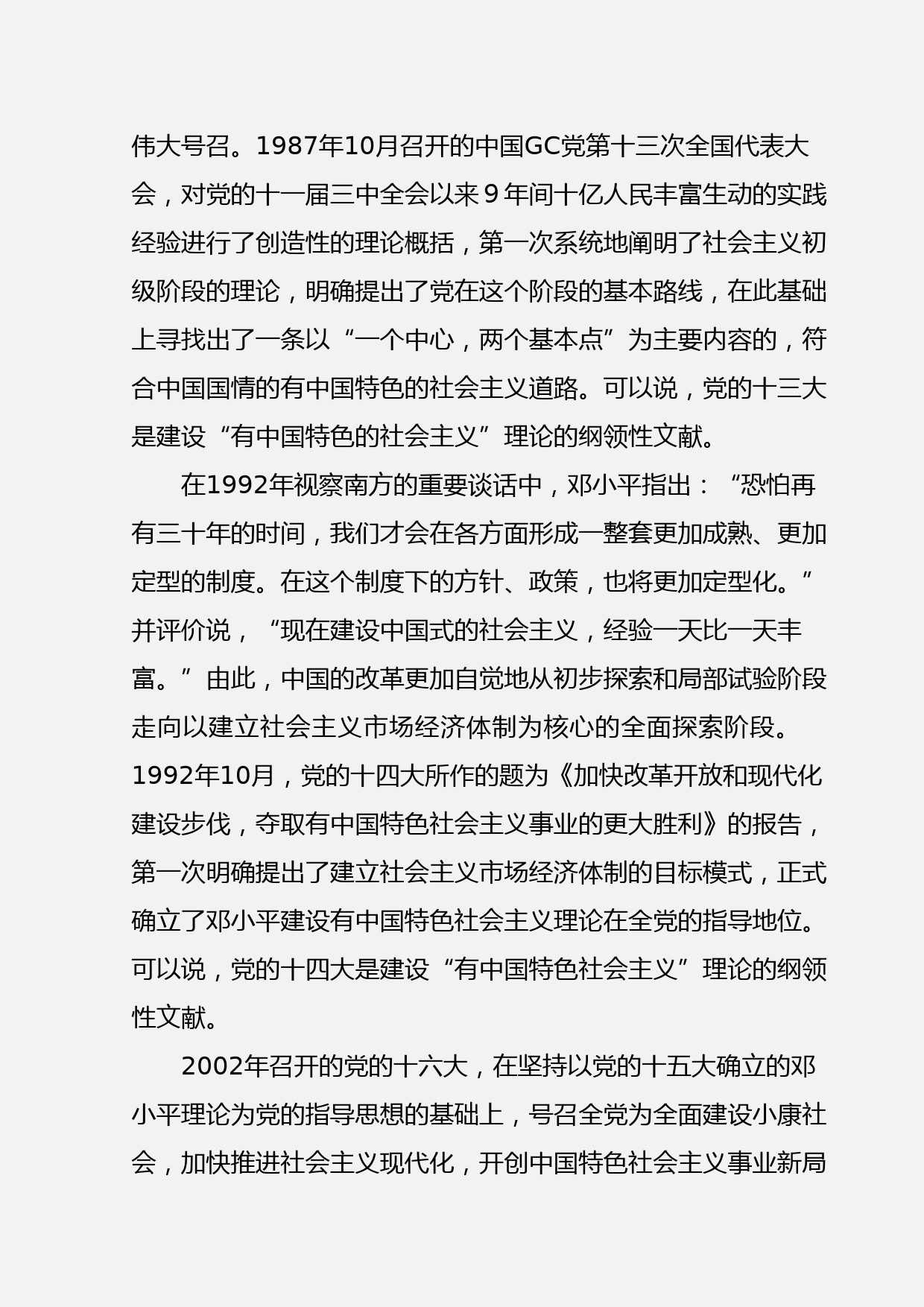 伟大号召。1987年10月召开的中国GC党第十三次全国代表大会，对党的十一届三中全会以来９年间十亿人民丰富生动的实践经验进行了创造性的理论概括，第一次系统地阐明了社会主义初级阶段的理论，明确提出了党在这个阶段的基本路线，在此基础上寻找出了一条以“一个中心，两个基本点”为主要内容的，符合中国国情的有中国特色的社会主义道路。可以说，党的十三大是建设“有中国特色的社会主义”理论的纲领性文献。

在1992年视察南方的重要谈话中，邓小平指出：“恐怕再有三十年的时间，我们才会在各方面形成一整套更加成熟、更加定型的制度。在这个制度下的方针、政策，也将更加定型化。”并评价说，“现在建设中国式的社会主义，经验一天比一天丰富。”由此，中国的改革更加自觉地从初步探索和局部试验阶段走向以建立社会主义市场经济体制为核心的全面探索阶段。1992年10月，党的十四大所作的题为《加快改革开放和现代化建设步伐，夺取有中国特色社会主义事业的更大胜利》的报告，第一次明确提出了建立社会主义市场经济体制的目标模式，正式确立了邓小平建设有中国特色社会主义理论在全党的指导地位。可以说，党的十四大是建设“有中国特色社会主义”理论的纲领性文献。

2002年召开的党的十六大，在坚持以党的十五大确立的邓小平理论为党的指导思想的基础上，号召全党为全面建设小康社会，加快推进社会主义现代化，开创中国特色社会主义事业新局